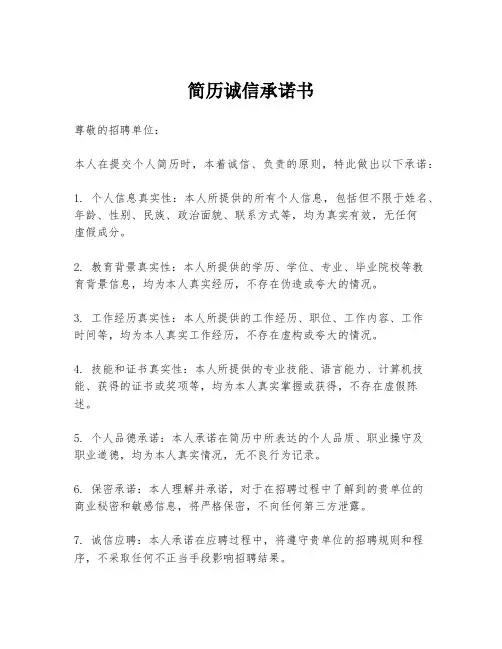 简历诚信承诺书

尊敬的招聘单位：

本人在提交个人简历时，本着诚信、负责的原则，特此做出以下承诺：

1. 个人信息真实性：本人所提供的所有个人信息，包括但不限于姓名、年龄、性别、民族、政治面貌、联系方式等，均为真实有效，无任何虚假成分。

2. 教育背景真实性：本人所提供的学历、学位、专业、毕业院校等教育背景信息，均为本人真实经历，不存在伪造或夸大的情况。

3. 工作经历真实性：本人所提供的工作经历、职位、工作内容、工作时间等，均为本人真实工作经历，不存在虚构或夸大的情况。

4. 技能和证书真实性：本人所提供的专业技能、语言能力、计算机技能、获得的证书或奖项等，均为本人真实掌握或获得，不存在虚假陈述。

5. 个人品德承诺：本人承诺在简历中所表达的个人品质、职业操守及职业道德，均为本人真实情况，无不良行为记录。

6. 保密承诺：本人理解并承诺，对于在招聘过程中了解到的贵单位的商业秘密和敏感信息，将严格保密，不向任何第三方泄露。

7. 诚信应聘：本人承诺在应聘过程中，将遵守贵单位的招聘规则和程序，不采取任何不正当手段影响招聘结果。